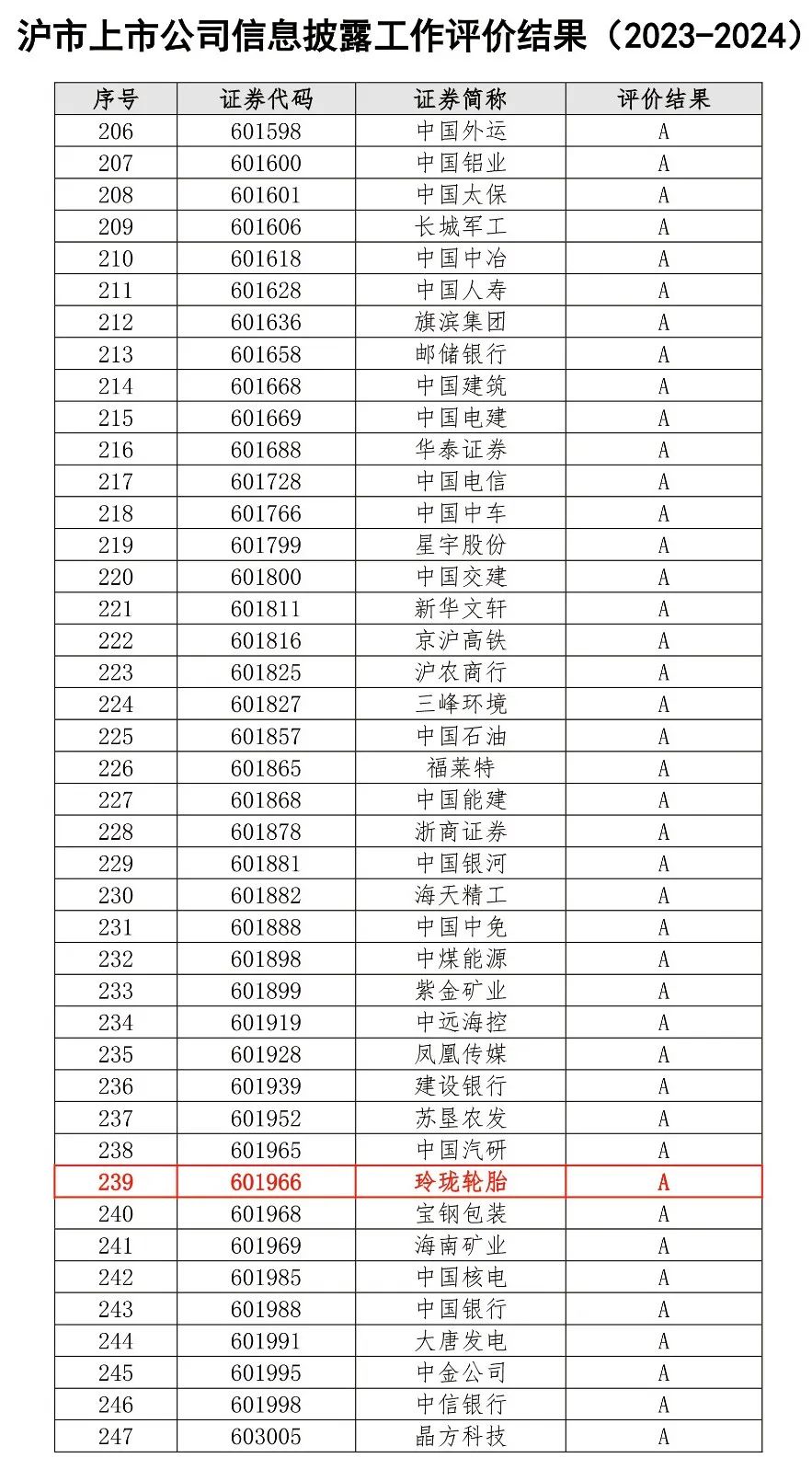 沪市上市公司信息披露工作评价结果（2023-2024）

| 序号 | 证券代码 | 证券简称 | 评价结果 |
|---|---|---|---|
| 206 | 601598 | 中国外运 | A |
| 207 | 601600 | 中国铝业 | A |
| 208 | 601601 | 中国太保 | A |
| 209 | 601606 | 长城军工 | A |
| 210 | 601618 | 中国中冶 | A |
| 211 | 601628 | 中国人寿 | A |
| 212 | 601636 | 旗滨集团 | A |
| 213 | 601658 | 邮储银行 | A |
| 214 | 601668 | 中国建筑 | A |
| 215 | 601669 | 中国电建 | A |
| 216 | 601688 | 华泰证券 | A |
| 217 | 601728 | 中国电信 | A |
| 218 | 601766 | 中国中车 | A |
| 219 | 601799 | 星宇股份 | A |
| 220 | 601800 | 中国交建 | A |
| 221 | 601811 | 新华文轩 | A |
| 222 | 601816 | 京沪高铁 | A |
| 223 | 601825 | 沪农商行 | A |
| 224 | 601827 | 三峰环境 | A |
| 225 | 601857 | 中国石油 | A |
| 226 | 601865 | 福莱特 | A |
| 227 | 601868 | 中国能建 | A |
| 228 | 601878 | 浙商证券 | A |
| 229 | 601881 | 中国银河 | A |
| 230 | 601882 | 海天精工 | A |
| 231 | 601888 | 中国中免 | A |
| 232 | 601898 | 中煤能源 | A |
| 233 | 601899 | 紫金矿业 | A |
| 234 | 601919 | 中远海控 | A |
| 235 | 601928 | 凤凰传媒 | A |
| 236 | 601939 | 建设银行 | A |
| 237 | 601952 | 苏垦农发 | A |
| 238 | 601965 | 中国汽研 | A |
| 239 | 601966 | 玲珑轮胎 | A |
| 240 | 601968 | 宝钢包装 | A |
| 241 | 601969 | 海南矿业 | A |
| 242 | 601985 | 中国核电 | A |
| 243 | 601988 | 中国银行 | A |
| 244 | 601991 | 大唐发电 | A |
| 245 | 601995 | 中金公司 | A |
| 246 | 601998 | 中信银行 | A |
| 247 | 603005 | 晶方科技 | A |